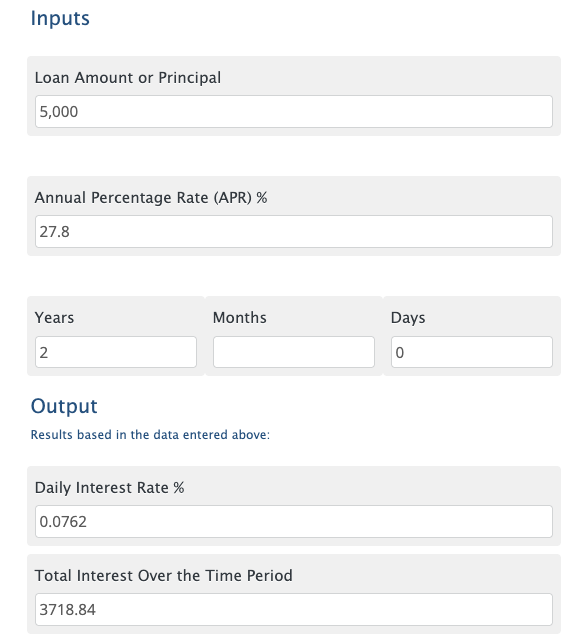 Inputs

Loan Amount or Principal

5,000

Annual Percentage Rate (APR) %

27.8

Years

2

Months

Days

0

Output

Results based in the data entered above:

Daily Interest Rate %

0.0762

Total Interest Over the Time Period

3718.84